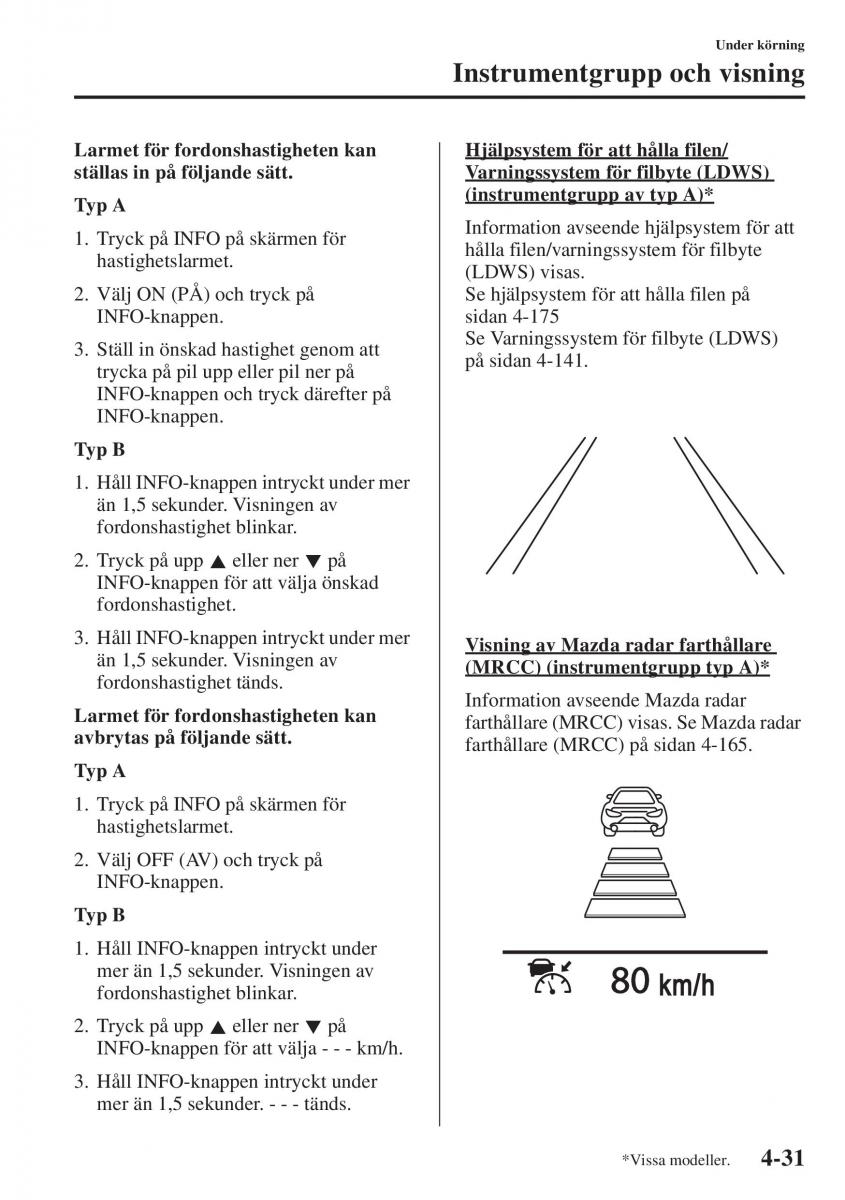 Under körning

Instrumentgrupp och visning

Larmet för fordonshastigheten kan ställas in på följande sätt.

Typ A

1. Tryck på INFO på skärmen för hastighetslarmet.

2. Välj ON (PÅ) och tryck på INFO-knappen.

3. Ställ in önskad hastighet genom att trycka på pil upp eller pil ner på INFO-knappen och tryck därefter på INFO-knappen.

Typ B

1. Håll INFO-knappen intryckt under mer än 1,5 sekunder. Visningen av fordonshastighet blinkar.

2. Tryck på upp ▲ eller ner ▼ på INFO-knappen för att välja önskad fordonshastighet.

3. Håll INFO-knappen intryckt under mer än 1,5 sekunder. Visningen av fordonshastighet tänds.

Larmet för fordonshastigheten kan avbrytas på följande sätt.

Typ A

1. Tryck på INFO på skärmen för hastighetslarmet.

2. Välj OFF (AV) och tryck på INFO-knappen.

Typ B

1. Håll INFO-knappen intryckt under mer än 1,5 sekunder. Visningen av fordonshastighet blinkar.

2. Tryck på upp ▲ eller ner ▼ på INFO-knappen för att välja - - - km/h.

3. Håll INFO-knappen intryckt under mer än 1,5 sekunder. - - - tänds.

Hjälpsystem för att hålla filen/ Varningssystem för filbyte (LDWS) (instrumentgrupp av typ A)*

Information avseende hjälpsystem för att hålla filen/varningssystem för filbyte (LDWS) visas.
Se hjälpsystem för att hålla filen på sidan 4-175
Se Varningssystem för filbyte (LDWS) på sidan 4-141.

Visning av Mazda radar farthållare (MRCC) (instrumentgrupp typ A)*

Information avseende Mazda radar farthållare (MRCC) visas. Se Mazda radar farthållare (MRCC) på sidan 4-165.

80 km/h

*Vissa modeller. 4-31